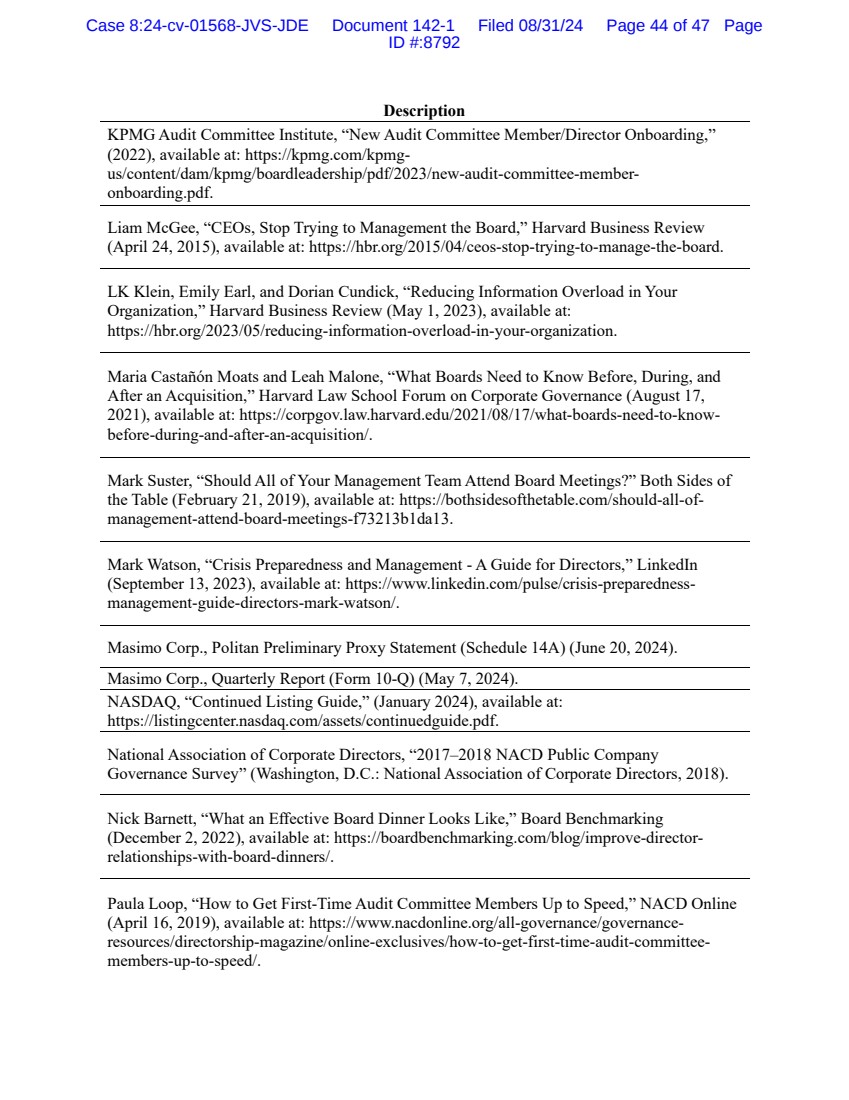 Case 8:24-cv-01568-JVS-JDE Document 142-1 Filed 08/31/24 Page 44 of 47 Page ID #:8792

| Description |
|---|
| KPMG Audit Committee Institute, “New Audit Committee Member/Director Onboarding,” (2022), available at: https://kpmg.com/kpmg-us/content/dam/kpmg/boardleadership/pdf/2023/new-audit-committee-member-onboarding.pdf. |
| Liam McGee, “CEOs, Stop Trying to Management the Board,” Harvard Business Review (April 24, 2015), available at: https://hbr.org/2015/04/ceos-stop-trying-to-manage-the-board. |
| LK Klein, Emily Earl, and Dorian Cundick, “Reducing Information Overload in Your Organization,” Harvard Business Review (May 1, 2023), available at: https://hbr.org/2023/05/reducing-information-overload-in-your-organization. |
| Maria Castañón Moats and Leah Malone, “What Boards Need to Know Before, During, and After an Acquisition,” Harvard Law School Forum on Corporate Governance (August 17, 2021), available at: https://corpgov.law.harvard.edu/2021/08/17/what-boards-need-to-know-before-during-and-after-an-acquisition/. |
| Mark Suster, “Should All of Your Management Team Attend Board Meetings?” Both Sides of the Table (February 21, 2019), available at: https://bothsidesofthetable.com/should-all-of-management-attend-board-meetings-f73213b1da13. |
| Mark Watson, “Crisis Preparedness and Management - A Guide for Directors,” LinkedIn (September 13, 2023), available at: https://www.linkedin.com/pulse/crisis-preparedness-management-guide-directors-mark-watson/. |
| Masimo Corp., Politan Preliminary Proxy Statement (Schedule 14A) (June 20, 2024). |
| Masimo Corp., Quarterly Report (Form 10-Q) (May 7, 2024). |
| NASDAQ, “Continued Listing Guide,” (January 2024), available at: https://listingcenter.nasdaq.com/assets/continuedguide.pdf. |
| National Association of Corporate Directors, “2017–2018 NACD Public Company Governance Survey” (Washington, D.C.: National Association of Corporate Directors, 2018). |
| Nick Barnett, “What an Effective Board Dinner Looks Like,” Board Benchmarking (December 2, 2022), available at: https://boardbenchmarking.com/blog/improve-director-relationships-with-board-dinners/. |
| Paula Loop, “How to Get First-Time Audit Committee Members Up to Speed,” NACD Online (April 16, 2019), available at: https://www.nacdonline.org/all-governance/governance-resources/directorship-magazine/online-exclusives/how-to-get-first-time-audit-committee-members-up-to-speed/. |